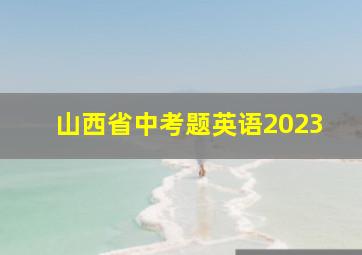 山西省中考题英语2023